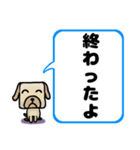 終わったよ